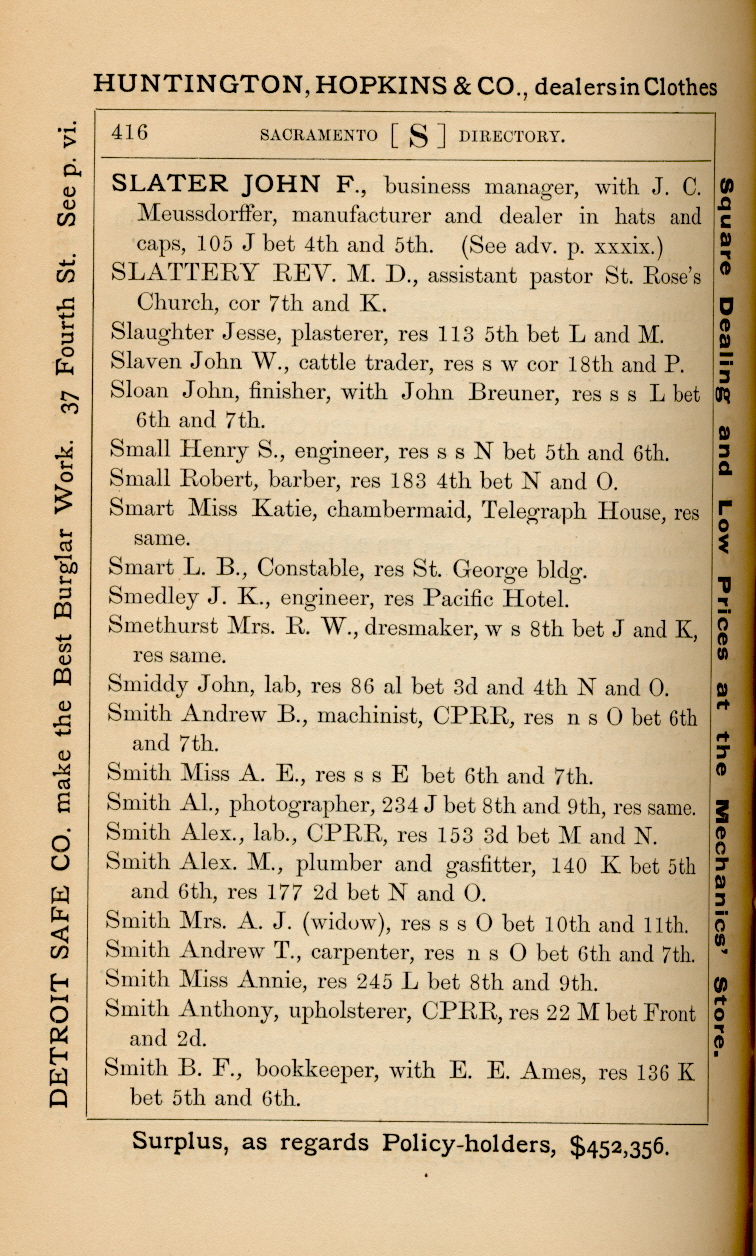 HUNTINGTON, HOPKINS & CO., dealers in Clothes

DETROIT SAFE CO. make the Best Burglar Work. 37 Fourth St. See p. vi.

416 SACRAMENTO [ S ] DIRECTORY.

SLATER JOHN F., business manager, with J. C. Meussdorffer, manufacturer and dealer in hats and caps, 105 J bet 4th and 5th. (See adv. p. xxxix.)
SLATTERY REV. M. D., assistant pastor St. Rose's Church, cor 7th and K.
Slaughter Jesse, plasterer, res 113 5th bet L and M.
Slaven John W., cattle trader, res s w cor 18th and P.
Sloan John, finisher, with John Breuner, res s s L bet 6th and 7th.
Small Henry S., engineer, res s s N bet 5th and 6th.
Small Robert, barber, res 183 4th bet N and O.
Smart Miss Katie, chambermaid, Telegraph House, res same.
Smart L. B., Constable, res St. George bldg.
Smedley J. K., engineer, res Pacific Hotel.
Smethurst Mrs. R. W., dresmaker, w s 8th bet J and K, res same.
Smiddy John, lab, res 86 al bet 3d and 4th N and O.
Smith Andrew B., machinist, CPRR, res n s O bet 6th and 7th.
Smith Miss A. E., res s s E bet 6th and 7th.
Smith Al., photographer, 234 J bet 8th and 9th, res same.
Smith Alex., lab., CPRR, res 153 3d bet M and N.
Smith Alex. M., plumber and gasfitter, 140 K bet 5th and 6th, res 177 2d bet N and O.
Smith Mrs. A. J. (widow), res s s O bet 10th and 11th.
Smith Andrew T., carpenter, res n s O bet 6th and 7th.
Smith Miss Annie, res 245 L bet 8th and 9th.
Smith Anthony, upholsterer, CPRR, res 22 M bet Front and 2d.
Smith B. F., bookkeeper, with E. E. Ames, res 136 K bet 5th and 6th.

Square Dealing and Low Prices at the Mechanics' Store.

Surplus, as regards Policy-holders, $452,356.